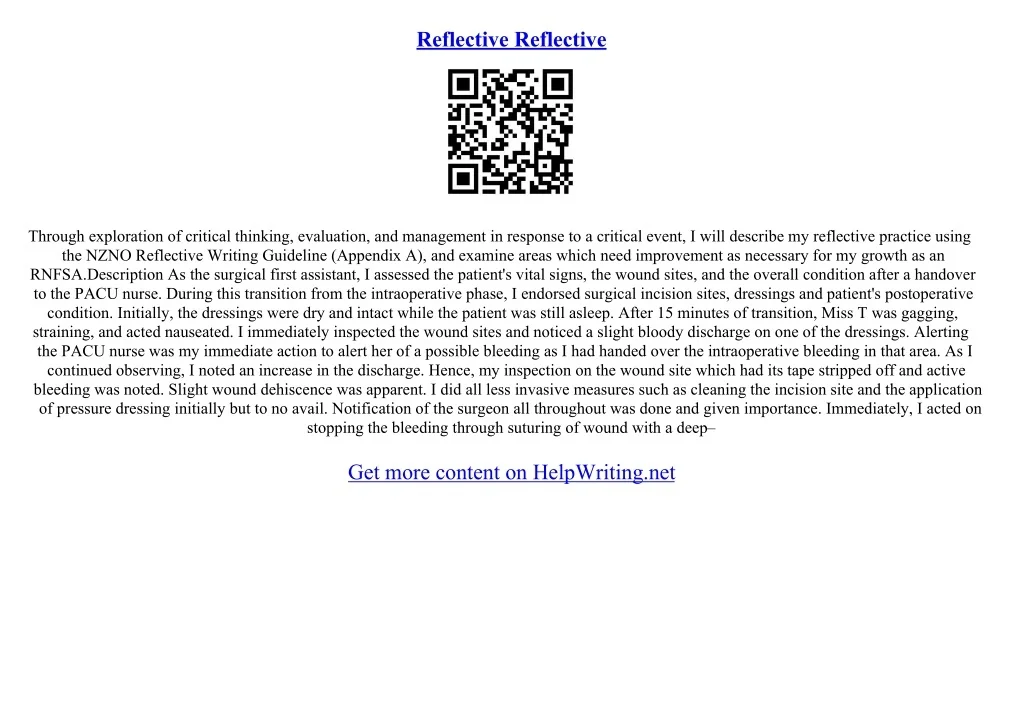 Reflective Reflective

Through exploration of critical thinking, evaluation, and management in response to a critical event, I will describe my reflective practice using the NZNO Reflective Writing Guideline (Appendix A), and examine areas which need improvement as necessary for my growth as an RNFSA.Description As the surgical first assistant, I assessed the patient's vital signs, the wound sites, and the overall condition after a handover to the PACU nurse. During this transition from the intraoperative phase, I endorsed surgical incision sites, dressings and patient's postoperative condition. Initially, the dressings were dry and intact while the patient was still asleep. After 15 minutes of transition, Miss T was gagging, straining, and acted nauseated. I immediately inspected the wound sites and noticed a slight bloody discharge on one of the dressings. Alerting the PACU nurse was my immediate action to alert her of a possible bleeding as I had handed over the intraoperative bleeding in that area. As I continued observing, I noted an increase in the discharge. Hence, my inspection on the wound site which had its tape stripped off and active bleeding was noted. Slight wound dehiscence was apparent. I did all less invasive measures such as cleaning the incision site and the application of pressure dressing initially but to no avail. Notification of the surgeon all throughout was done and given importance. Immediately, I acted on stopping the bleeding through suturing of wound with a deep–

Get more content on HelpWriting.net